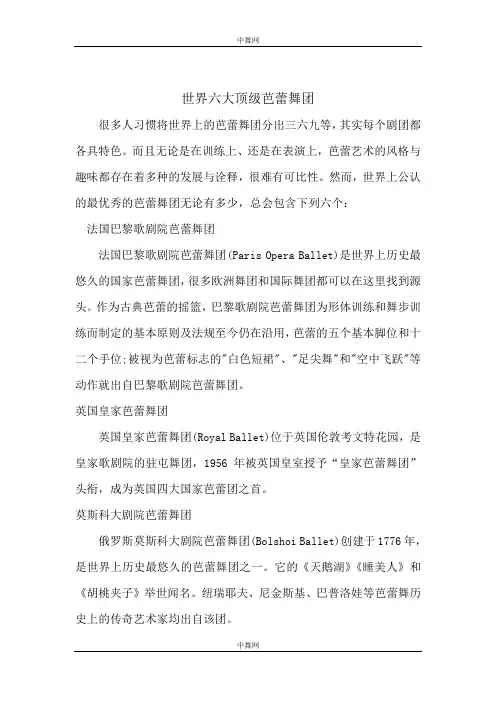 中舞网

世界六大顶级芭蕾舞团

很多人习惯将世界上的芭蕾舞团分出三六九等，其实每个剧团都各具特色。而且无论是在训练上、还是在表演上，芭蕾艺术的风格与趣味都存在着多种的发展与诠释，很难有可比性。然而，世界上公认的最优秀的芭蕾舞团无论有多少，总会包含下列六个：

法国巴黎歌剧院芭蕾舞团

法国巴黎歌剧院芭蕾舞团(Paris Opera Ballet)是世界上历史最悠久的国家芭蕾舞团，很多欧洲舞团和国际舞团都可以在这里找到源头。作为古典芭蕾的摇篮，巴黎歌剧院芭蕾舞团为形体训练和舞步训练而制定的基本原则及法规至今仍在沿用，芭蕾的五个基本脚位和十二个手位;被视为芭蕾标志的"白色短裙"、"足尖舞"和"空中飞跃"等动作就出自巴黎歌剧院芭蕾舞团。

英国皇家芭蕾舞团

英国皇家芭蕾舞团(Royal Ballet)位于英国伦敦考文特花园，是皇家歌剧院的驻屯舞团，1956 年被英国皇室授予“皇家芭蕾舞团”头衔，成为英国四大国家芭蕾团之首。

莫斯科大剧院芭蕾舞团

俄罗斯莫斯科大剧院芭蕾舞团(Bolshoi Ballet)创建于1776年，是世界上历史最悠久的芭蕾舞团之一。它的《天鹅湖》《睡美人》和《胡桃夹子》举世闻名。纽瑞耶夫、尼金斯基、巴普洛娃等芭蕾舞历史上的传奇艺术家均出自该团。

中舞网